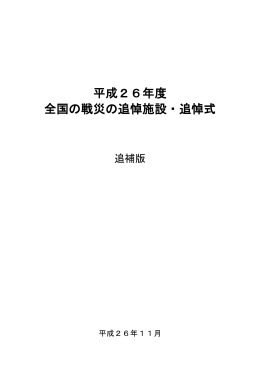 平成２６年度
全国の戦災の追悼施設・追悼式

追補版

平成２６年１１月